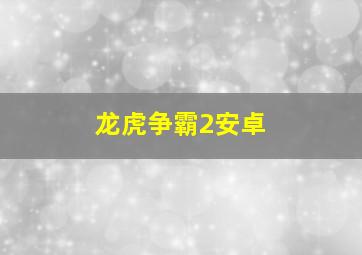 龙虎争霸2安卓